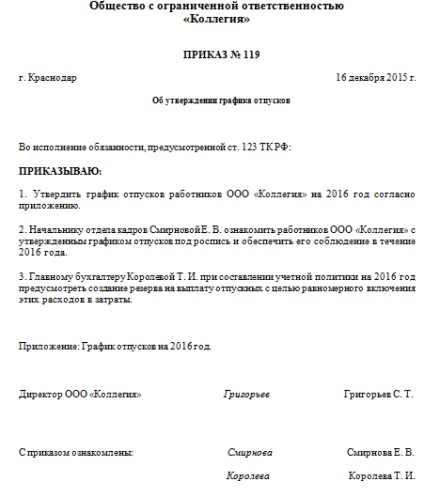 Общество с ограниченной ответственностью
«Коллегия»

ПРИКАЗ № 119

г. Краснодар

16 декабря 2015 г.

Об утверждении графика отпусков

Во исполнение обязанности, предусмотренной ст. 123 ТК РФ:

ПРИКАЗЫВАЮ:

1. Утвердить график отпусков работников ООО «Коллегия» на 2016 год согласно приложению.

2. Начальнику отдела кадров Смирновой Е. В. ознакомить работников ООО «Коллегия» с утвержденным графиком отпусков под роспись и обеспечить его соблюдение в течение 2016 года.

3. Главному бухгалтеру Королевой Т. И. при составлении учетной политики на 2016 год предусмотреть создание резерва на выплату отпускных с целью равномерного включения этих расходов в затраты.

Приложение: График отпусков на 2016 год.

Директор ООО «Коллегия»

Григорьев

Григорьев С. Т.

С приказом ознакомлены:

Смирнова

Смирнова Е. В.

Королева

Королева Т. И.